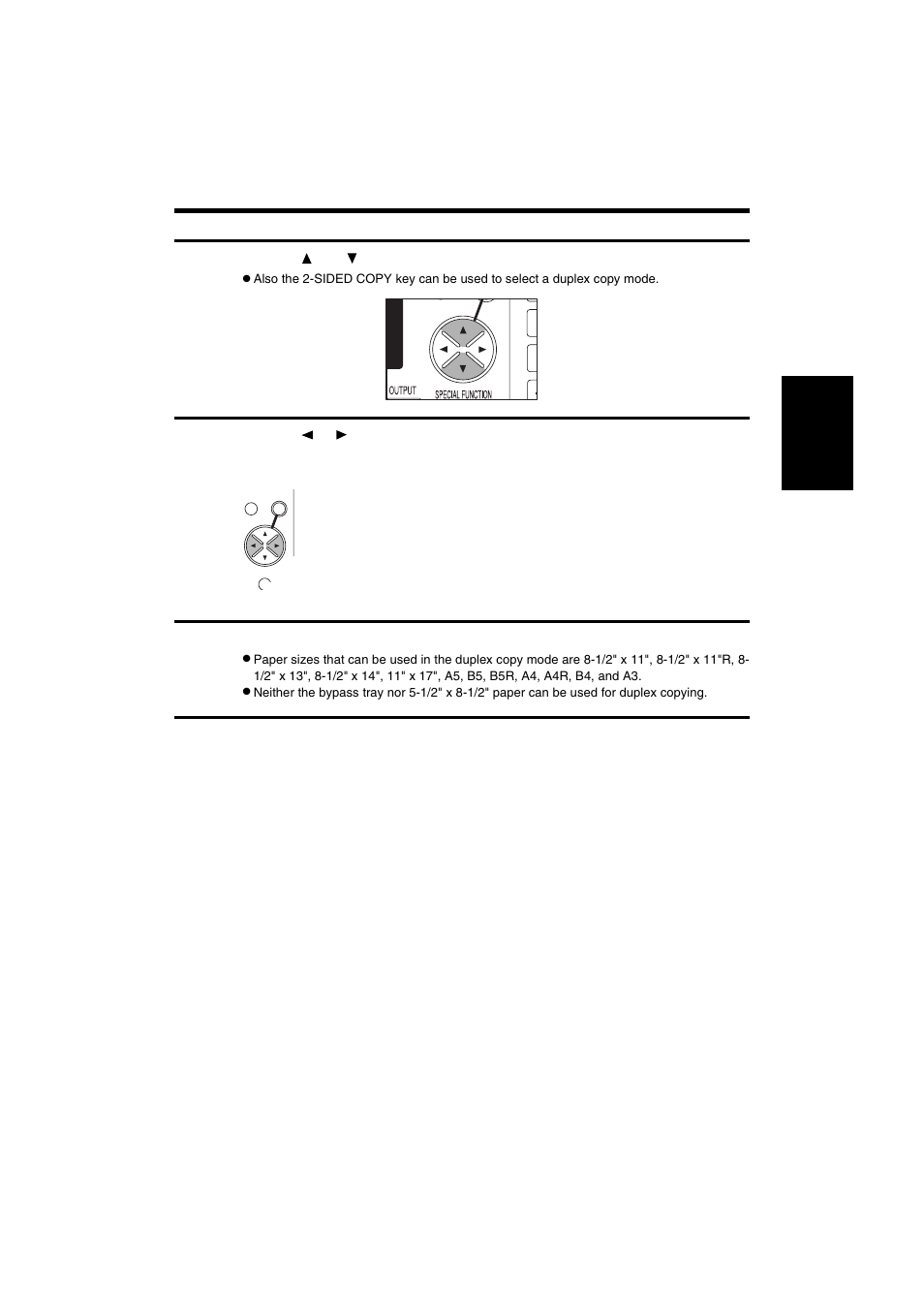 ▲ ▼

● Also the 2-SIDED COPY key can be used to select a duplex copy mode.

OUTPUT SPECIAL FUNCTION

◄ ►

● Paper sizes that can be used in the duplex copy mode are 8-1/2" x 11", 8-1/2" x 11"R, 8-1/2" x 13", 8-1/2" x 14", 11" x 17", A5, B5, B5R, A4, A4R, B4, and A3.
● Neither the bypass tray nor 5-1/2" x 8-1/2" paper can be used for duplex copying.